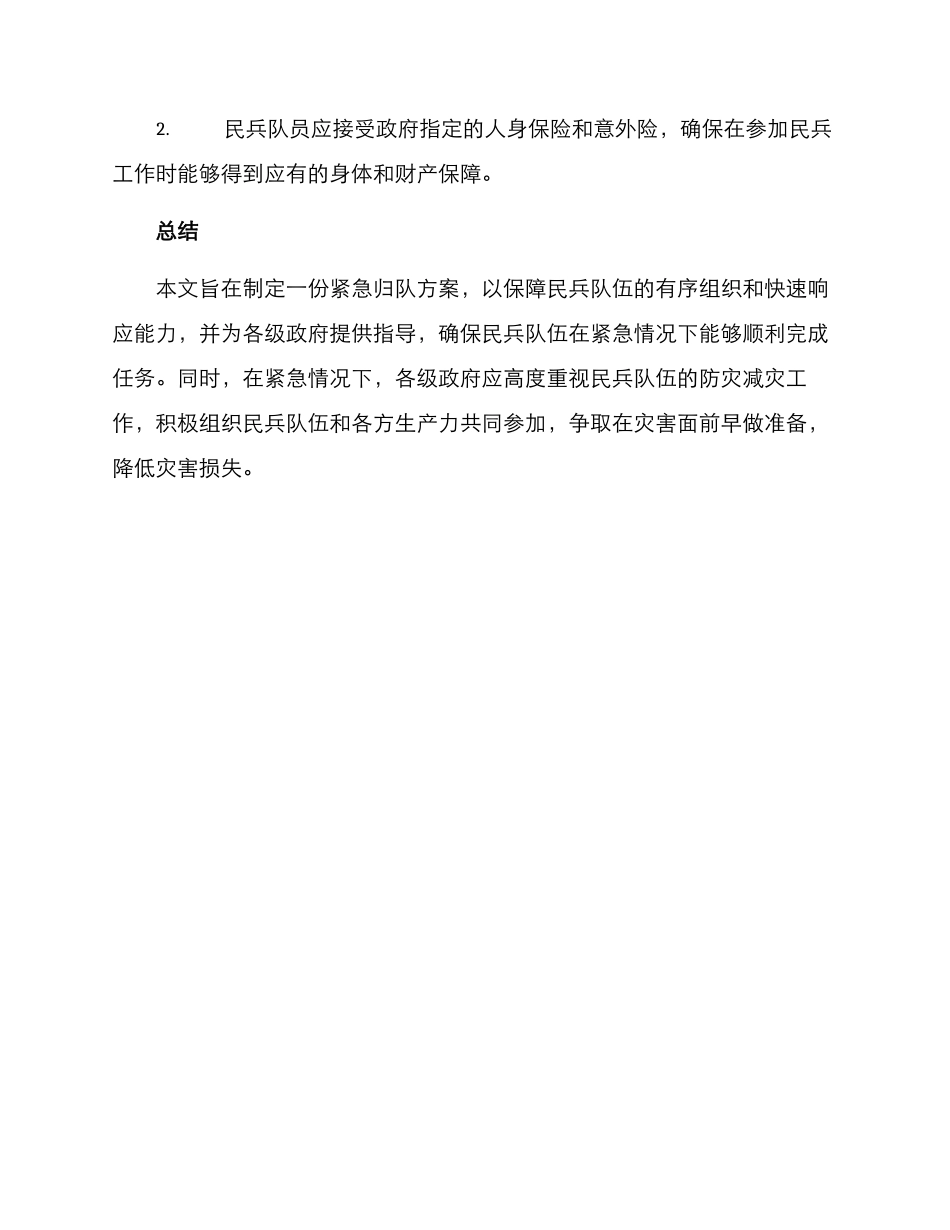 2. 民兵队员应接受政府指定的人身保险和意外险，确保在参加民兵工作时能够得到应有的身体和财产保障。

总结

本文旨在制定一份紧急归队方案，以保障民兵队伍的有序组织和快速响应能力，并为各级政府提供指导，确保民兵队伍在紧急情况下能够顺利完成任务。同时，在紧急情况下，各级政府应高度重视民兵队伍的防灾减灾工作，积极组织民兵队伍和各方生产力共同参加，争取在灾害面前早做准备，降低灾害损失。